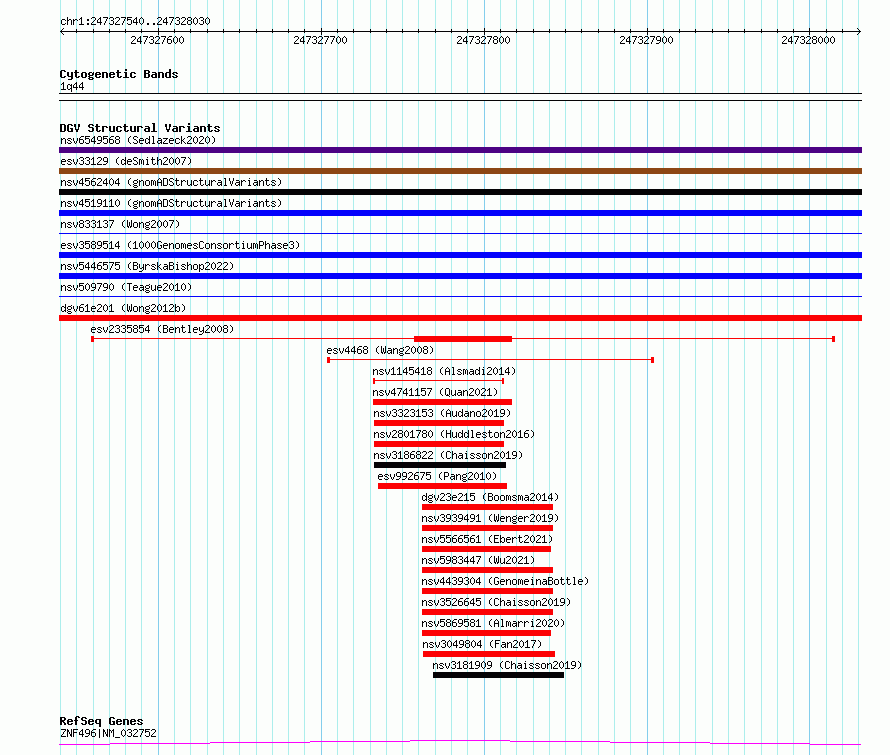 chr1:247327540..247328030

247327600
247327700
247327800
247327900
247328000

Cytogenetic Bands
1q44

DGV Structural Variants
nsv6549568 (Sedlazeck2020)
esv33129 (deSmith2007)
nsv4562404 (gnomADStructuralVariants)
nsv4519110 (gnomADStructuralVariants)
nsv833137 (Wong2007)
esv3589514 (1000GenomesConsortiumPhase3)
nsv5446575 (ByrskaBishop2022)
nsv509790 (Teague2010)
dgv61e201 (Wong2012b)
esv2335854 (Bentley2008)
esv4468 (Wang2008)
nsv1145418 (Alsmadi2014)
nsv4741157 (Quan2021)
nsv3323153 (Audano2019)
nsv2801780 (Huddleston2016)
nsv3186822 (Chaisson2019)
esv992675 (Pang2010)
dgv23e215 (Boomsma2014)
nsv3939491 (Wenger2019)
nsv5566561 (Ebert2021)
nsv5983447 (Wu2021)
nsv4439304 (GenomeinaBottle)
nsv3526645 (Chaisson2019)
nsv5869581 (Almarri2020)
nsv3049804 (Fan2017)
nsv3181909 (Chaisson2019)

RefSeq Genes
ZNF496|NM_032752